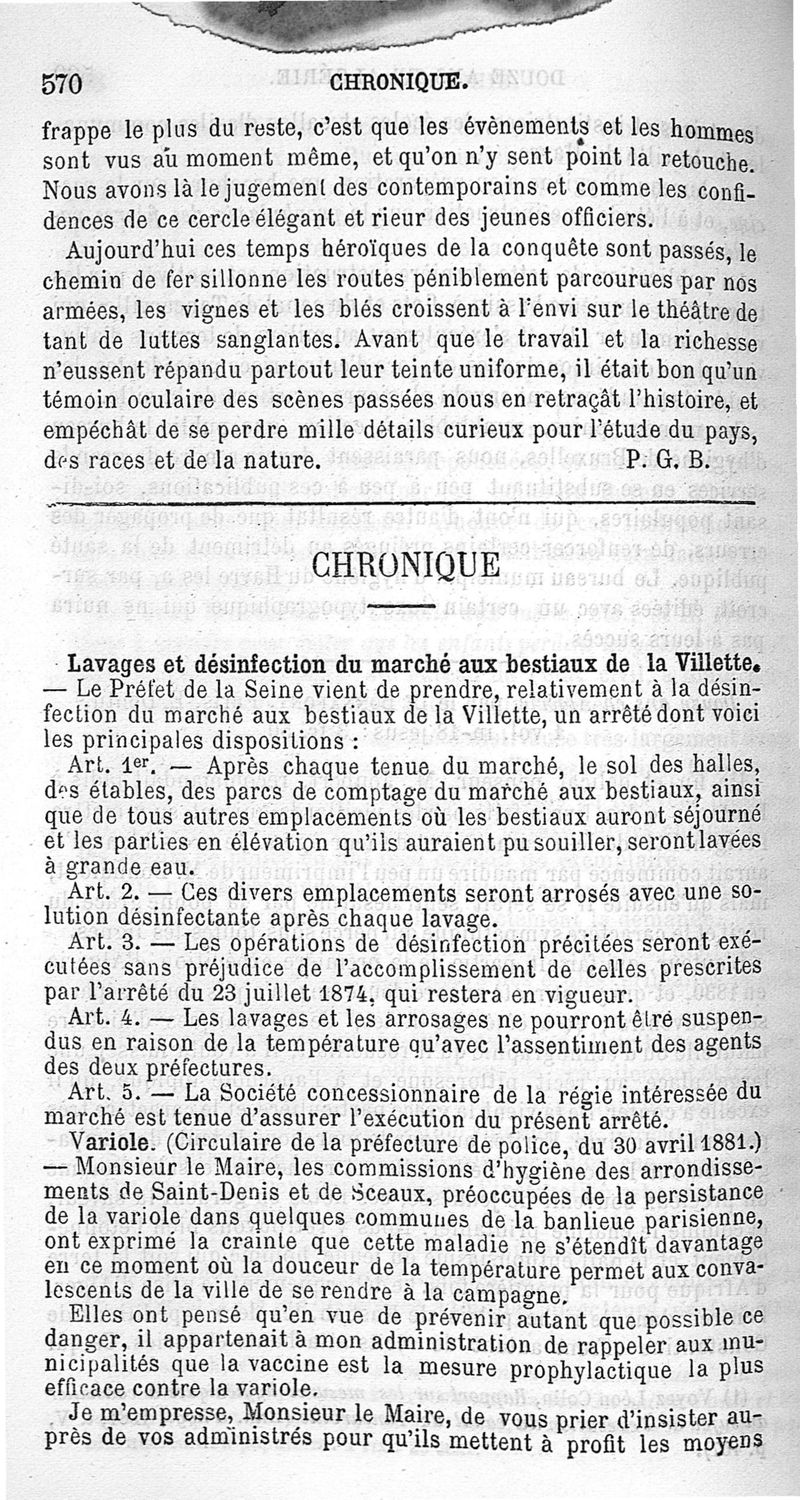 570 CHRONIQUE.

frappe le plus du reste, c'est que les évènements et les hommes sont vus au moment même, et qu'on n'y sent point la retouche. Nous avons là le jugement des contemporains et comme les confidences de ce cercle élégant et rieur des jeunes officiers.

Aujourd'hui ces temps héroïques de la conquête sont passés, le chemin de fer sillonne les routes péniblement parcourues par nos armées, les vignes et les blés croissent à l'envi sur le théâtre de tant de luttes sanglantes. Avant que le travail et la richesse n'eussent répandu partout leur teinte uniforme, il était bon qu'un témoin oculaire des scènes passées nous en retraçât l'histoire, et empêchât de se perdre mille détails curieux pour l'étude du pays, des races et de la nature. P. G. B.

CHRONIQUE

Lavages et désinfection du marché aux bestiaux de la Villette. — Le Préfet de la Seine vient de prendre, relativement à la désinfection du marché aux bestiaux de la Villette, un arrêté dont voici les principales dispositions :

Art. 1er. — Après chaque tenue du marché, le sol des halles, des étables, des parcs de comptage du marché aux bestiaux, ainsi que de tous autres emplacements où les bestiaux auront séjourné et les parties en élévation qu'ils auraient pu souiller, seront lavées à grande eau.

Art. 2. — Ces divers emplacements seront arrosés avec une solution désinfectante après chaque lavage.

Art. 3. — Les opérations de désinfection précitées seront exécutées sans préjudice de l'accomplissement de celles prescrites par l'arrêté du 23 juillet 1874, qui restera en vigueur.

Art. 4. — Les lavages et les arrosages ne pourront être suspendus en raison de la température qu'avec l'assentiment des agents des deux préfectures.

Art. 5. — La Société concessionnaire de la régie intéressée du marché est tenue d'assurer l'exécution du présent arrêté.

Variole. (Circulaire de la préfecture de police, du 30 avril 1881.) — Monsieur le Maire, les commissions d'hygiène des arrondissements de Saint-Denis et de Sceaux, préoccupées de la persistance de la variole dans quelques communes de la banlieue parisienne, ont exprimé la crainte que cette maladie ne s'étendît davantage en ce moment où la douceur de la température permet aux convalescents de la ville de se rendre à la campagne.

Elles ont pensé qu'en vue de prévenir autant que possible ce danger, il appartenait à mon administration de rappeler aux municipalités que la vaccine est la mesure prophylactique la plus efficace contre la variole.

Je m'empresse, Monsieur le Maire, de vous prier d'insister auprès de vos administrés pour qu'ils mettent à profit les moyens